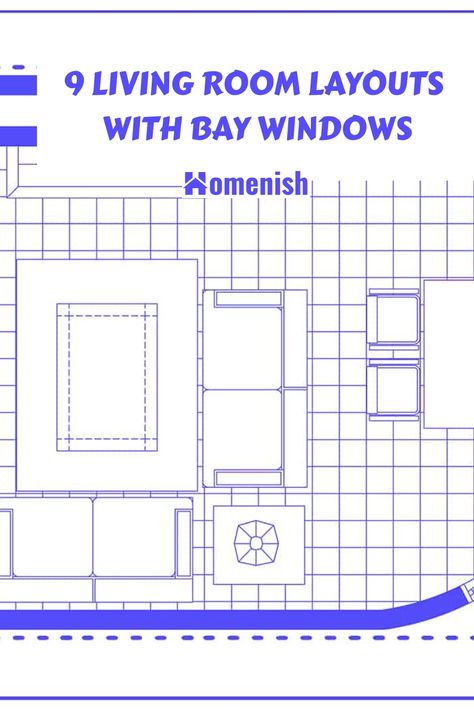 9 LIVING ROOM LAYOUTS WITH BAY WINDOWS

Homenish